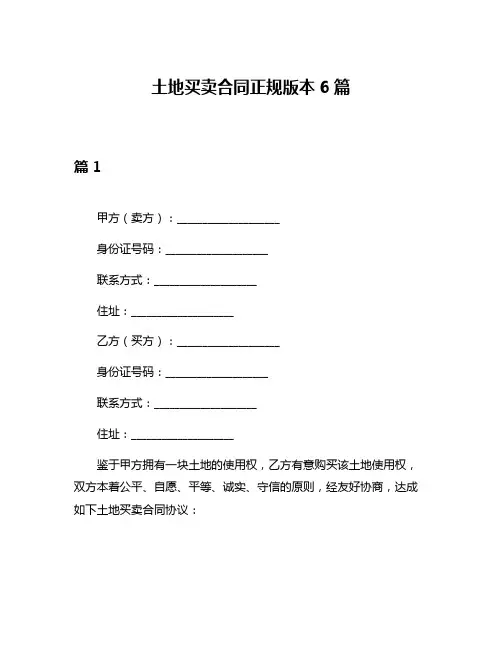 土地买卖合同正规版本 6 篇

篇 1

甲方（卖方）：__________________

身份证号码：__________________

联系方式：__________________

住址：__________________

乙方（买方）：__________________

身份证号码：__________________

联系方式：__________________

住址：__________________

鉴于甲方拥有一块土地的使用权，乙方有意购买该土地使用权，双方本着公平、自愿、平等、诚实、守信的原则，经友好协商，达成如下土地买卖合同协议：